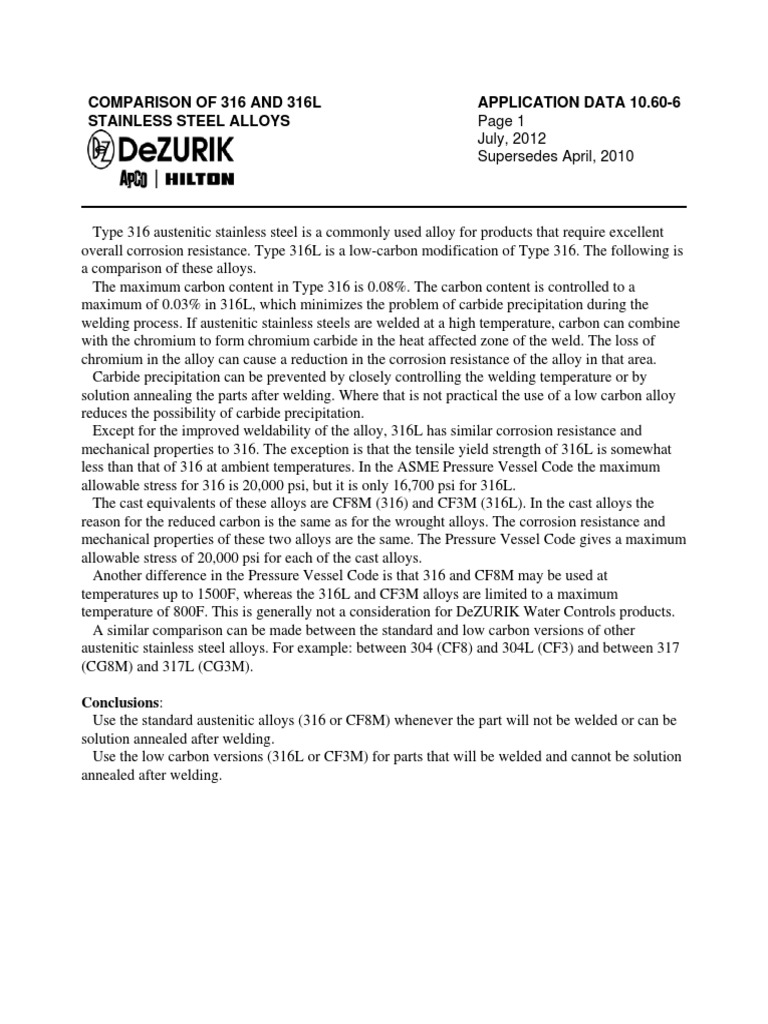 COMPARISON OF 316 AND 316L
STAINLESS STEEL ALLOYS

DeZURIK
APCO | HILTON

APPLICATION DATA 10.60-6
Page 1
July, 2012
Supersedes April, 2010

Type 316 austenitic stainless steel is a commonly used alloy for products that require excellent overall corrosion resistance. Type 316L is a low-carbon modification of Type 316. The following is a comparison of these alloys.

The maximum carbon content in Type 316 is 0.08%. The carbon content is controlled to a maximum of 0.03% in 316L, which minimizes the problem of carbide precipitation during the welding process. If austenitic stainless steels are welded at a high temperature, carbon can combine with the chromium to form chromium carbide in the heat affected zone of the weld. The loss of chromium in the alloy can cause a reduction in the corrosion resistance of the alloy in that area.

Carbide precipitation can be prevented by closely controlling the welding temperature or by solution annealing the parts after welding. Where that is not practical the use of a low carbon alloy reduces the possibility of carbide precipitation.

Except for the improved weldability of the alloy, 316L has similar corrosion resistance and mechanical properties to 316. The exception is that the tensile yield strength of 316L is somewhat less than that of 316 at ambient temperatures. In the ASME Pressure Vessel Code the maximum allowable stress for 316 is 20,000 psi, but it is only 16,700 psi for 316L.

The cast equivalents of these alloys are CF8M (316) and CF3M (316L). In the cast alloys the reason for the reduced carbon is the same as for the wrought alloys. The corrosion resistance and mechanical properties of these two alloys are the same. The Pressure Vessel Code gives a maximum allowable stress of 20,000 psi for each of the cast alloys.

Another difference in the Pressure Vessel Code is that 316 and CF8M may be used at temperatures up to 1500F, whereas the 316L and CF3M alloys are limited to a maximum temperature of 800F. This is generally not a consideration for DeZURIK Water Controls products.

A similar comparison can be made between the standard and low carbon versions of other austenitic stainless steel alloys. For example: between 304 (CF8) and 304L (CF3) and between 317 (CG8M) and 317L (CG3M).

Conclusions:

Use the standard austenitic alloys (316 or CF8M) whenever the part will not be welded or can be solution annealed after welding.

Use the low carbon versions (316L or CF3M) for parts that will be welded and cannot be solution annealed after welding.